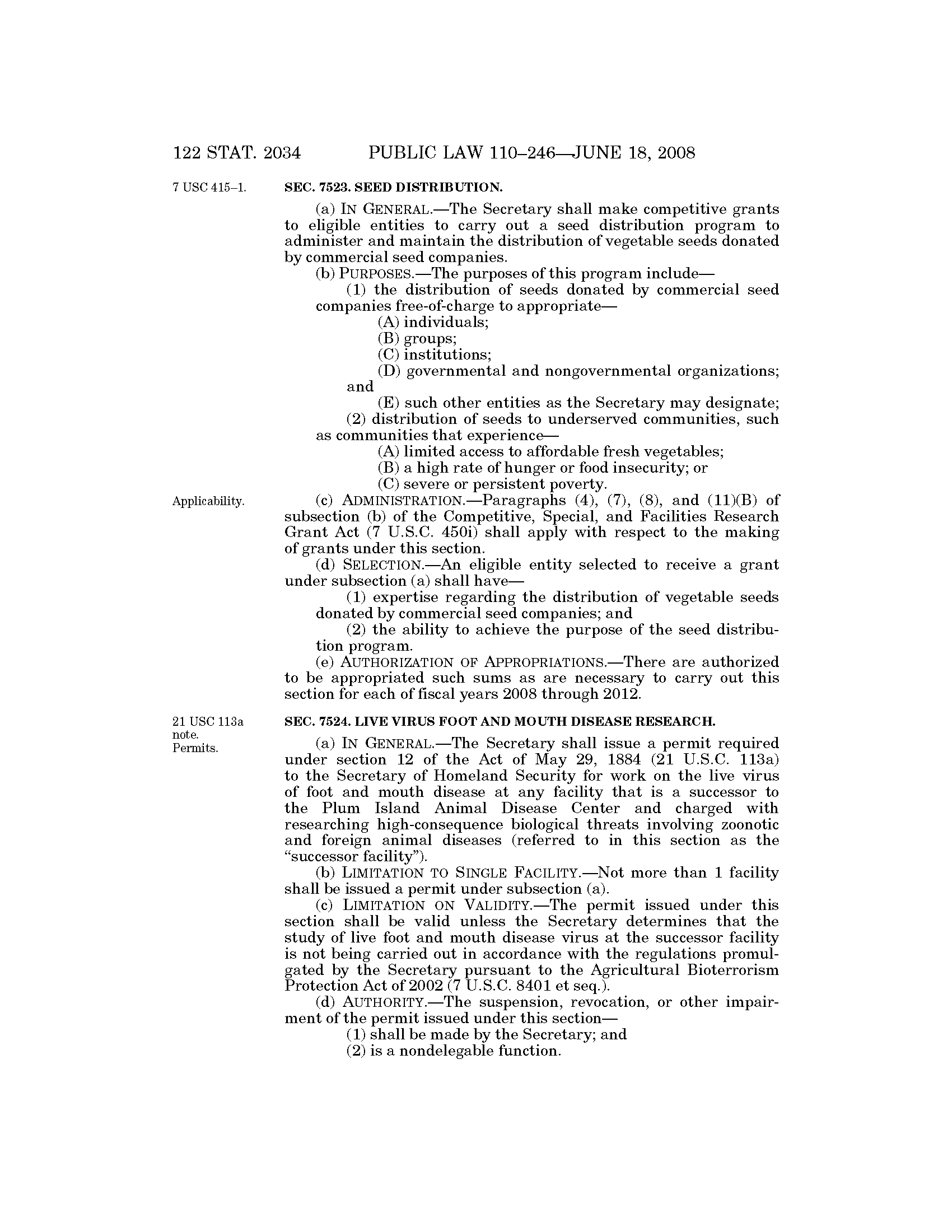 122 STAT. 2034 PUBLIC LAW 110–246—JUNE 18, 2008

7 USC 415–1.

SEC. 7523. SEED DISTRIBUTION.

(a) IN GENERAL.—The Secretary shall make competitive grants to eligible entities to carry out a seed distribution program to administer and maintain the distribution of vegetable seeds donated by commercial seed companies.

(b) PURPOSES.—The purposes of this program include—

(1) the distribution of seeds donated by commercial seed companies free-of-charge to appropriate—

(A) individuals;

(B) groups;

(C) institutions;

(D) governmental and nongovernmental organizations; and

(E) such other entities as the Secretary may designate;

(2) distribution of seeds to underserved communities, such as communities that experience—

(A) limited access to affordable fresh vegetables;

(B) a high rate of hunger or food insecurity; or

(C) severe or persistent poverty.

Applicability.

(c) ADMINISTRATION.—Paragraphs (4), (7), (8), and (11)(B) of subsection (b) of the Competitive, Special, and Facilities Research Grant Act (7 U.S.C. 450i) shall apply with respect to the making of grants under this section.

(d) SELECTION.—An eligible entity selected to receive a grant under subsection (a) shall have—

(1) expertise regarding the distribution of vegetable seeds donated by commercial seed companies; and

(2) the ability to achieve the purpose of the seed distribution program.

(e) AUTHORIZATION OF APPROPRIATIONS.—There are authorized to be appropriated such sums as are necessary to carry out this section for each of fiscal years 2008 through 2012.

21 USC 113a note.
Permits.

SEC. 7524. LIVE VIRUS FOOT AND MOUTH DISEASE RESEARCH.

(a) IN GENERAL.—The Secretary shall issue a permit required under section 12 of the Act of May 29, 1884 (21 U.S.C. 113a) to the Secretary of Homeland Security for work on the live virus of foot and mouth disease at any facility that is a successor to the Plum Island Animal Disease Center and charged with researching high-consequence biological threats involving zoonotic and foreign animal diseases (referred to in this section as the "successor facility").

(b) LIMITATION TO SINGLE FACILITY.—Not more than 1 facility shall be issued a permit under subsection (a).

(c) LIMITATION ON VALIDITY.—The permit issued under this section shall be valid unless the Secretary determines that the study of live foot and mouth disease virus at the successor facility is not being carried out in accordance with the regulations promulgated by the Secretary pursuant to the Agricultural Bioterrorism Protection Act of 2002 (7 U.S.C. 8401 et seq.).

(d) AUTHORITY.—The suspension, revocation, or other impairment of the permit issued under this section—

(1) shall be made by the Secretary; and

(2) is a nondelegable function.